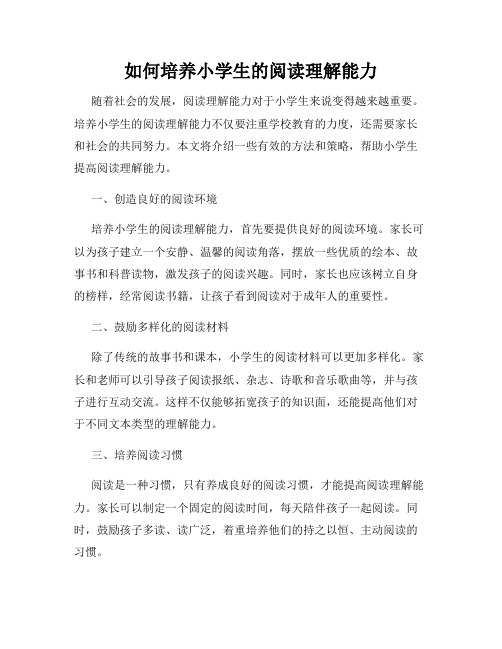 如何培养小学生的阅读理解能力

随着社会的发展，阅读理解能力对于小学生来说变得越来越重要。培养小学生的阅读理解能力不仅要注重学校教育的力度，还需要家长和社会的共同努力。本文将介绍一些有效的方法和策略，帮助小学生提高阅读理解能力。

一、创造良好的阅读环境

培养小学生的阅读理解能力，首先要提供良好的阅读环境。家长可以为孩子建立一个安静、温馨的阅读角落，摆放一些优质的绘本、故事书和科普读物，激发孩子的阅读兴趣。同时，家长也应该树立自身的榜样，经常阅读书籍，让孩子看到阅读对于成年人的重要性。

二、鼓励多样化的阅读材料

除了传统的故事书和课本，小学生的阅读材料可以更加多样化。家长和老师可以引导孩子阅读报纸、杂志、诗歌和音乐歌曲等，并与孩子进行互动交流。这样不仅能够拓宽孩子的知识面，还能提高他们对于不同文本类型的理解能力。

三、培养阅读习惯

阅读是一种习惯，只有养成良好的阅读习惯，才能提高阅读理解能力。家长可以制定一个固定的阅读时间，每天陪伴孩子一起阅读。同时，鼓励孩子多读、读广泛，着重培养他们的持之以恒、主动阅读的习惯。